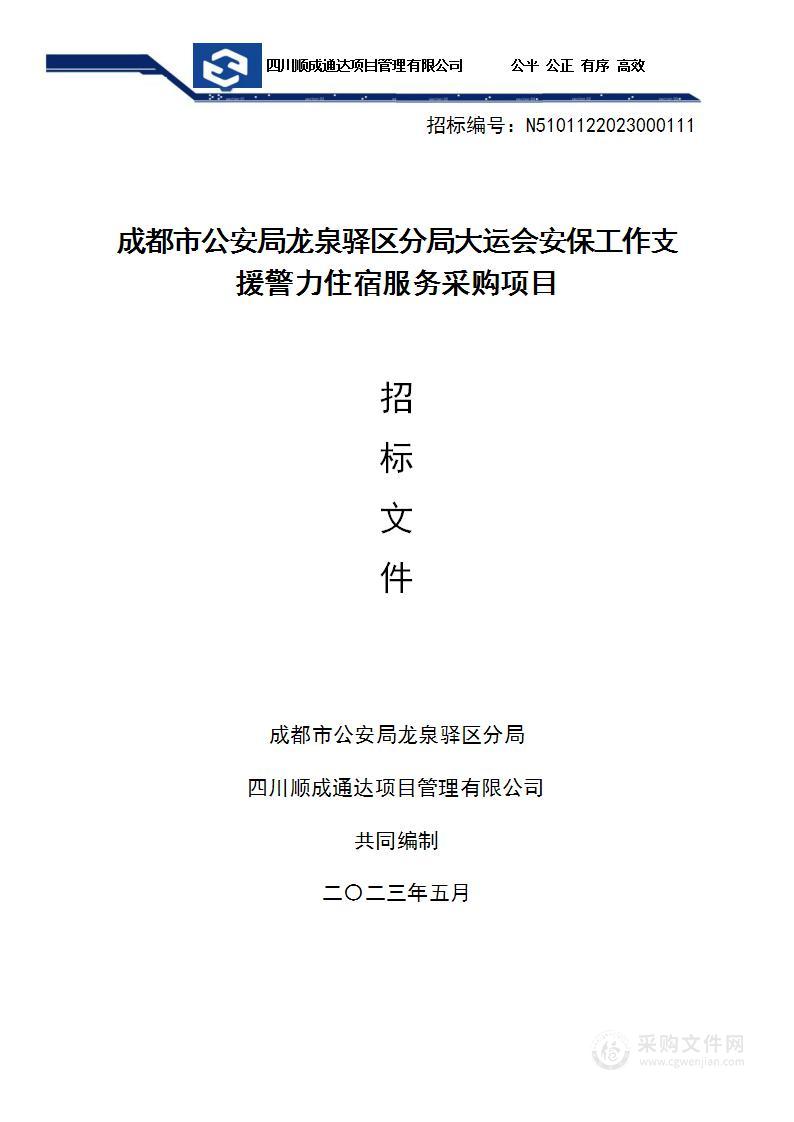 四川顺成通达项目管理有限公司　公平 公正 有序 高效

招标编号：N5101122023000111

成都市公安局龙泉驿区分局大运会安保工作支援警力住宿服务采购项目

招
标
文
件

成都市公安局龙泉驿区分局

四川顺成通达项目管理有限公司

共同编制

二〇二三年五月

采购文件网
www.cgwenjian.com